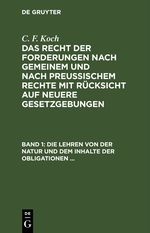 DE GRUYTER

C. F. Koch

DAS RECHT DER FORDERUNGEN NACH GEMEINEM UND NACH PREUSSISCHEM RECHTE MIT RÜCKSICHT AUF NEUERE GESETZGEBUNGEN

BAND 1: DIE LEHREN VON DER NATUR UND DEM INHALTE DER OBLIGATIONEN ...

DE
G